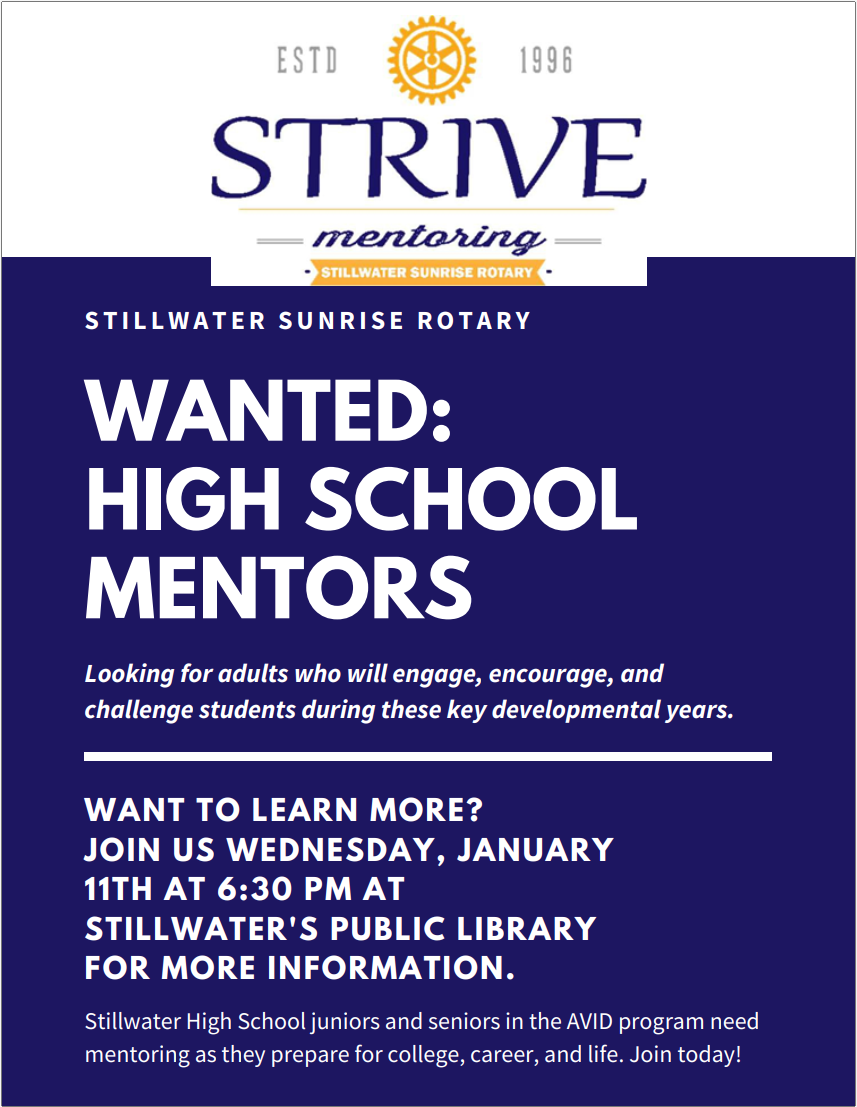 ESTD 1996

STRIVE

mentoring

STILLWATER SUNRISE ROTARY

STILLWATER SUNRISE ROTARY

WANTED: HIGH SCHOOL MENTORS

Looking for adults who will engage, encourage, and challenge students during these key developmental years.

WANT TO LEARN MORE? JOIN US WEDNESDAY, JANUARY 11TH AT 6:30 PM AT STILLWATER'S PUBLIC LIBRARY FOR MORE INFORMATION.

Stillwater High School juniors and seniors in the AVID program need mentoring as they prepare for college, career, and life. Join today!